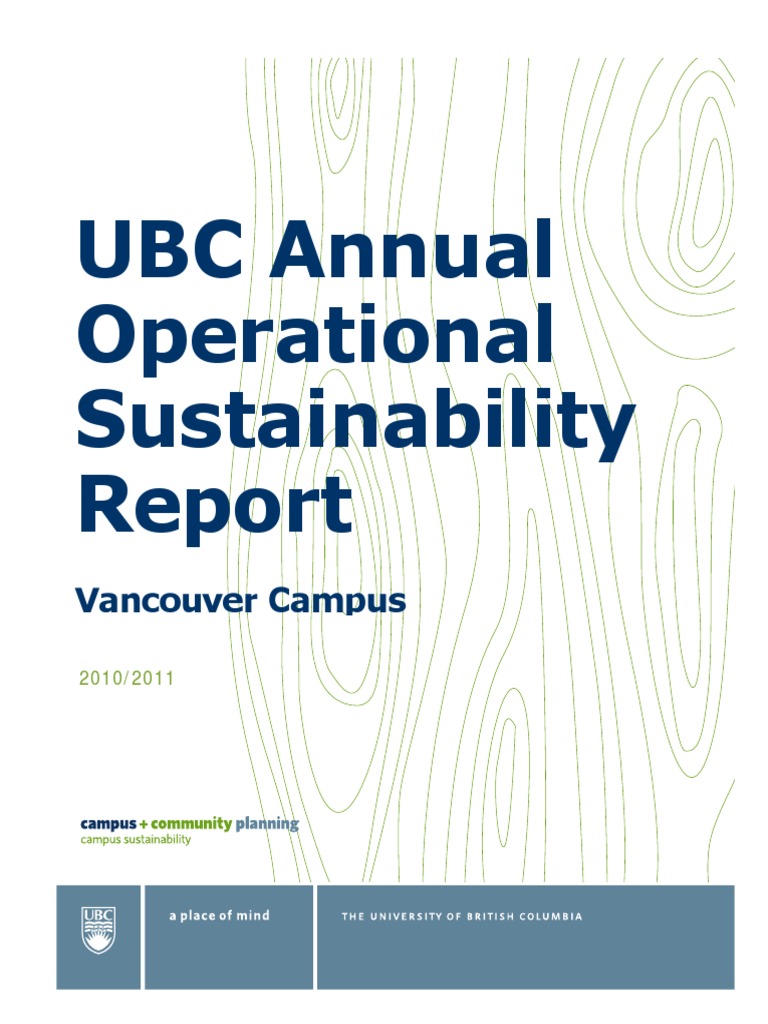 UBC Annual Operational Sustainability Report

Vancouver Campus

2010/2011

campus + community planning
campus sustainability

UBC

a place of mind

THE UNIVERSITY OF BRITISH COLUMBIA